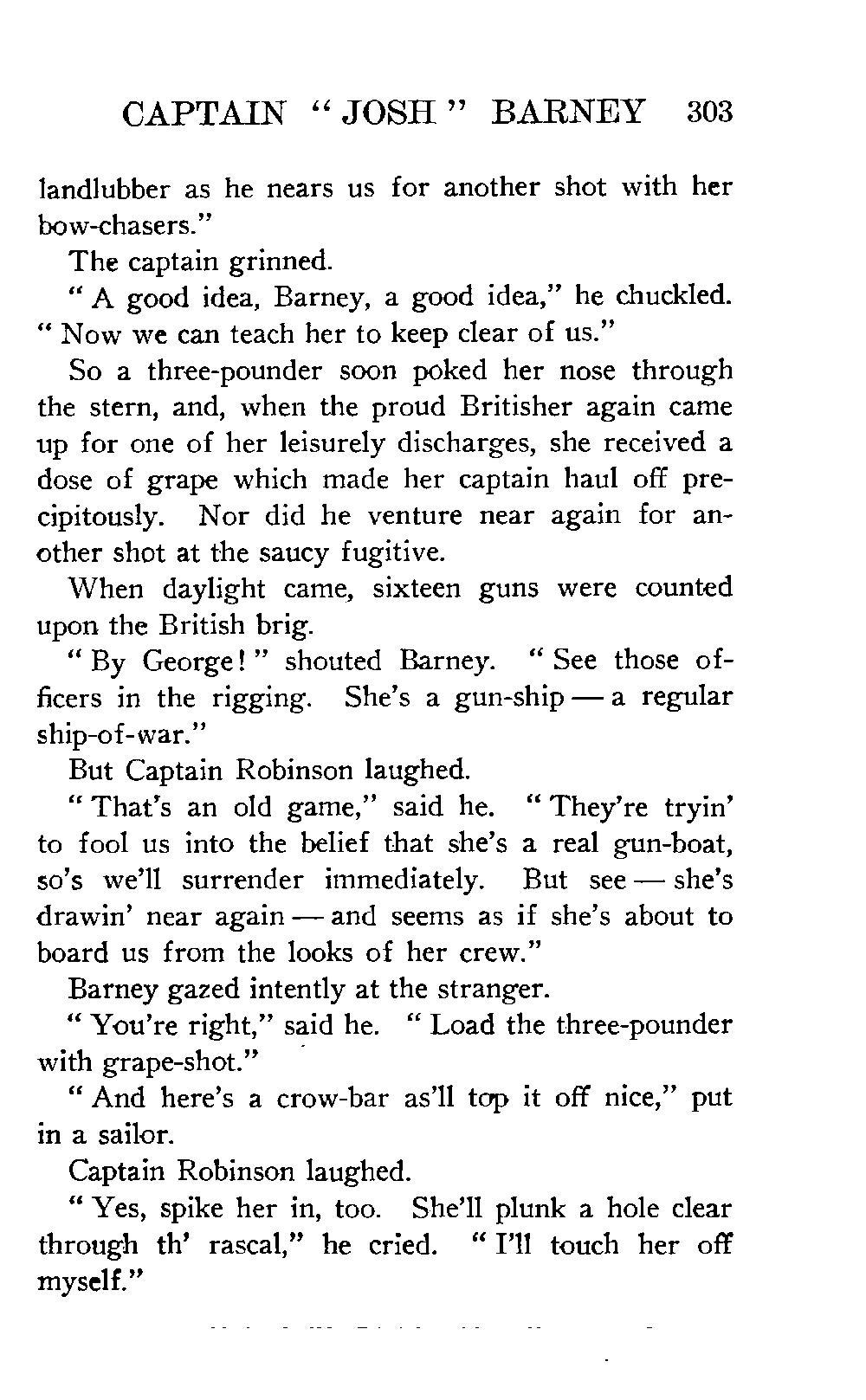 CAPTAIN "JOSH" BARNEY 303

landlubber as he nears us for another shot with her bow-chasers."

The captain grinned.

"A good idea, Barney, a good idea," he chuckled. "Now we can teach her to keep clear of us."

So a three-pounder soon poked her nose through the stern, and, when the proud Britisher again came up for one of her leisurely discharges, she received a dose of grape which made her captain haul off precipitously. Nor did he venture near again for another shot at the saucy fugitive.

When daylight came, sixteen guns were counted upon the British brig.

"By George!" shouted Barney. "See those officers in the rigging. She's a gun-ship — a regular ship-of-war."

But Captain Robinson laughed.

"That's an old game," said he. "They're tryin' to fool us into the belief that she's a real gun-boat, so's we'll surrender immediately. But see — she's drawin' near again — and seems as if she's about to board us from the looks of her crew."

Barney gazed intently at the stranger.

"You're right," said he. "Load the three-pounder with grape-shot."

"And here's a crow-bar as'll top it off nice," put in a sailor.

Captain Robinson laughed.

"Yes, spike her in, too. She'll plunk a hole clear through th' rascal," he cried. "I'll touch her off myself."